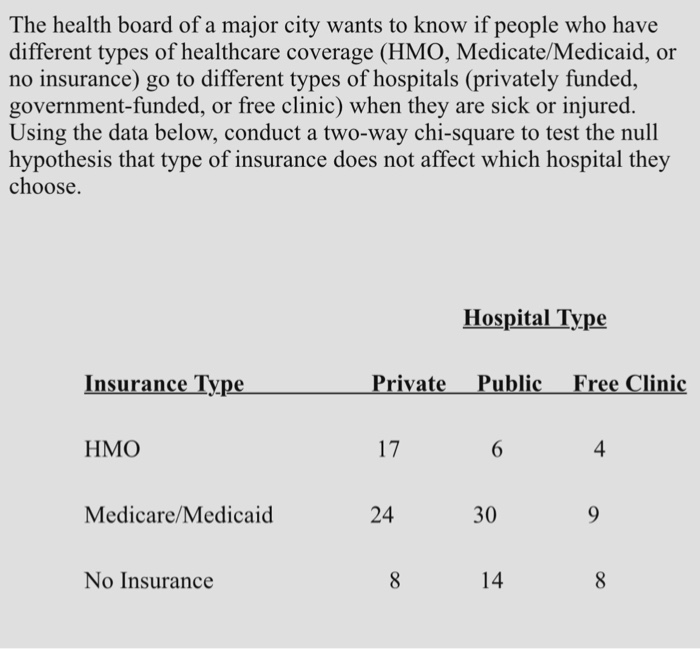 The health board of a major city wants to know if people who have different types of healthcare coverage (HMO, Medicate/Medicaid, or no insurance) go to different types of hospitals (privately funded, government-funded, or free clinic) when they are sick or injured. Using the data below, conduct a two-way chi-square to test the null hypothesis that type of insurance does not affect which hospital they choose.

Hospital Type

| Insurance Type | Private | Public | Free Clinic |
|---|---|---|---|
| HMO | 17 | 6 | 4 |
| Medicare/Medicaid | 24 | 30 | 9 |
| No Insurance | 8 | 14 | 8 |